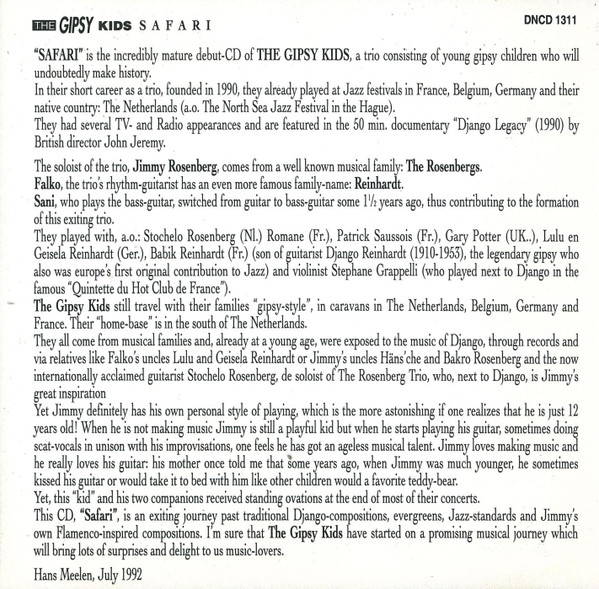 THE GIPSY KIDS SAFARI

DNCD 1311

"SAFARI" is the incredibly mature debut-CD of THE GIPSY KIDS, a trio consisting of young gipsy children who will undoubtedly make history.
In their short career as a trio, founded in 1990, they already played at Jazz festivals in France, Belgium, Germany and their native country: The Netherlands (a.o. The North Sea Jazz Festival in the Hague).
They had several TV- and Radio appearances and are featured in the 50 min. documentary "Django Legacy" (1990) by British director John Jeremy.

The soloist of the trio, Jimmy Rosenberg, comes from a well known musical family: The Rosenbergs.
Falko, the trio's rhythm-guitarist has an even more famous family-name: Reinhardt.
Sani, who plays the bass-guitar, switched from guitar to bass-guitar some $1\frac{1}{2}$ years ago, thus contributing to the formation of this exiting trio.
They played with, a.o.: Stochelo Rosenberg (Nl.) Romane (Fr.), Patrick Saussois (Fr.), Gary Potter (UK..), Lulu en Geisela Reinhardt (Ger.), Babik Reinhardt (Fr.) (son of guitarist Django Reinhardt (1910-1953), the legendary gipsy who also was europe's first original contribution to Jazz) and violinist Stephane Grappelli (who played next to Django in the famous "Quintette du Hot Club de France").
The Gipsy Kids still travel with their families "gipsy-style", in caravans in The Netherlands, Belgium, Germany and France. Their "home-base" is in the south of The Netherlands.
They all come from musical families and, already at a young age, were exposed to the music of Django, through records and via relatives like Falko's uncles Lulu and Geisela Reinhardt or Jimmy's uncles Häns'che and Bakro Rosenberg and the now internationally acclaimed guitarist Stochelo Rosenberg, de soloist of The Rosenberg Trio, who, next to Django, is Jimmy's great inspiration
Yet Jimmy definitely has his own personal style of playing, which is the more astonishing if one realizes that he is just 12 years old! When he is not making music Jimmy is still a playful kid but when he starts playing his guitar, sometimes doing scat-vocals in unison with his improvisations, one feels he has got an ageless musical talent. Jimmy loves making music and he really loves his guitar: his mother once told me that some years ago, when Jimmy was much younger, he sometimes kissed his guitar or would take it to bed with him like other children would a favorite teddy-bear.
Yet, this "kid" and his two companions received standing ovations at the end of most of their concerts.
This CD, "Safari", is an exiting journey past traditional Django-compositions, evergreens, Jazz-standards and Jimmy's own Flamenco-inspired compositions. I'm sure that The Gipsy Kids have started on a promising musical journey which will bring lots of surprises and delight to us music-lovers.

Hans Meelen, July 1992